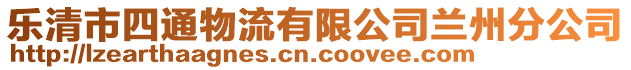 乐清市四通物流有限公司兰州分公司
http://lzearthaagnes.cn.coovee.com